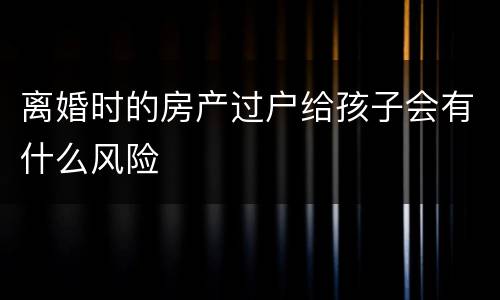 离婚时的房产过户给孩子会有什么风险